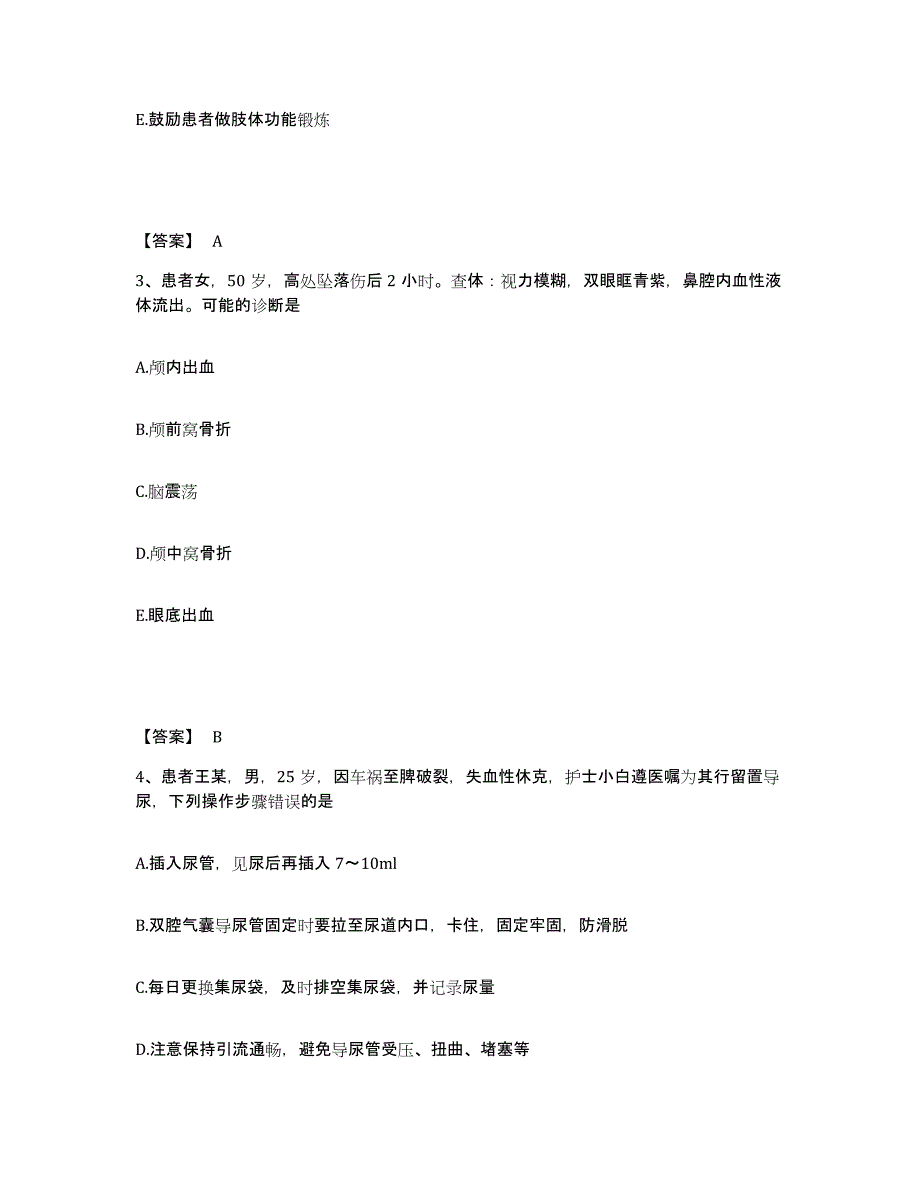 E.鼓励患者做肢体功能锻炼

【答案】 A

3、患者女，50 岁，高处坠落伤后 2 小时。查体：视力模糊，双眼眶青紫，鼻腔内血性液体流出。可能的诊断是

A.颅内出血

B.颅前窝骨折

C.脑震荡

D.颅中窝骨折

E.眼底出血

【答案】 B

4、患者王某，男，25 岁，因车祸至脾破裂，失血性休克，护士小白遵医嘱为其行留置导尿，下列操作步骤错误的是

A.插入尿管，见尿后再插入 7～10ml

B.双腔气囊导尿管固定时要拉至尿道内口，卡住，固定牢固，防滑脱

C.每日更换集尿袋，及时排空集尿袋，并记录尿量

D.注意保持引流通畅，避免导尿管受压、扭曲、堵塞等